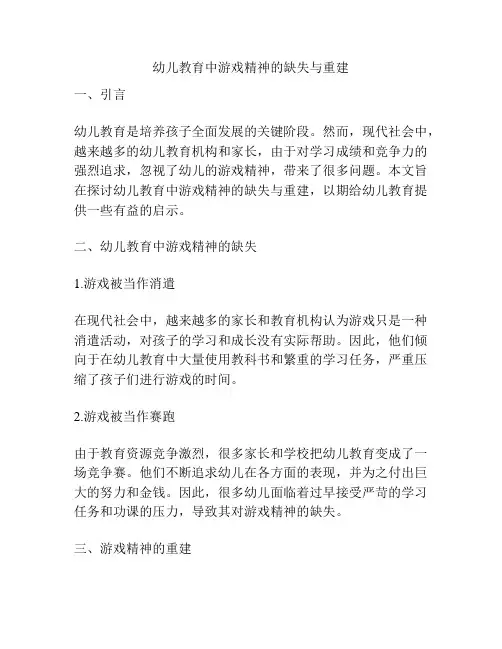 幼儿教育中游戏精神的缺失与重建

一、引言

幼儿教育是培养孩子全面发展的关键阶段。然而，现代社会中，越来越多的幼儿教育机构和家长，由于对学习成绩和竞争力的强烈追求，忽视了幼儿的游戏精神，带来了很多问题。本文旨在探讨幼儿教育中游戏精神的缺失与重建，以期给幼儿教育提供一些有益的启示。

二、幼儿教育中游戏精神的缺失

1.游戏被当作消遣

在现代社会中，越来越多的家长和教育机构认为游戏只是一种消遣活动，对孩子的学习和成长没有实际帮助。因此，他们倾向于在幼儿教育中大量使用教科书和繁重的学习任务，严重压缩了孩子们进行游戏的时间。

2.游戏被当作赛跑

由于教育资源竞争激烈，很多家长和学校把幼儿教育变成了一场竞争赛。他们不断追求幼儿在各方面的表现，并为之付出巨大的努力和金钱。因此，很多幼儿面临着过早接受严苛的学习任务和功课的压力，导致其对游戏精神的缺失。

三、游戏精神的重建